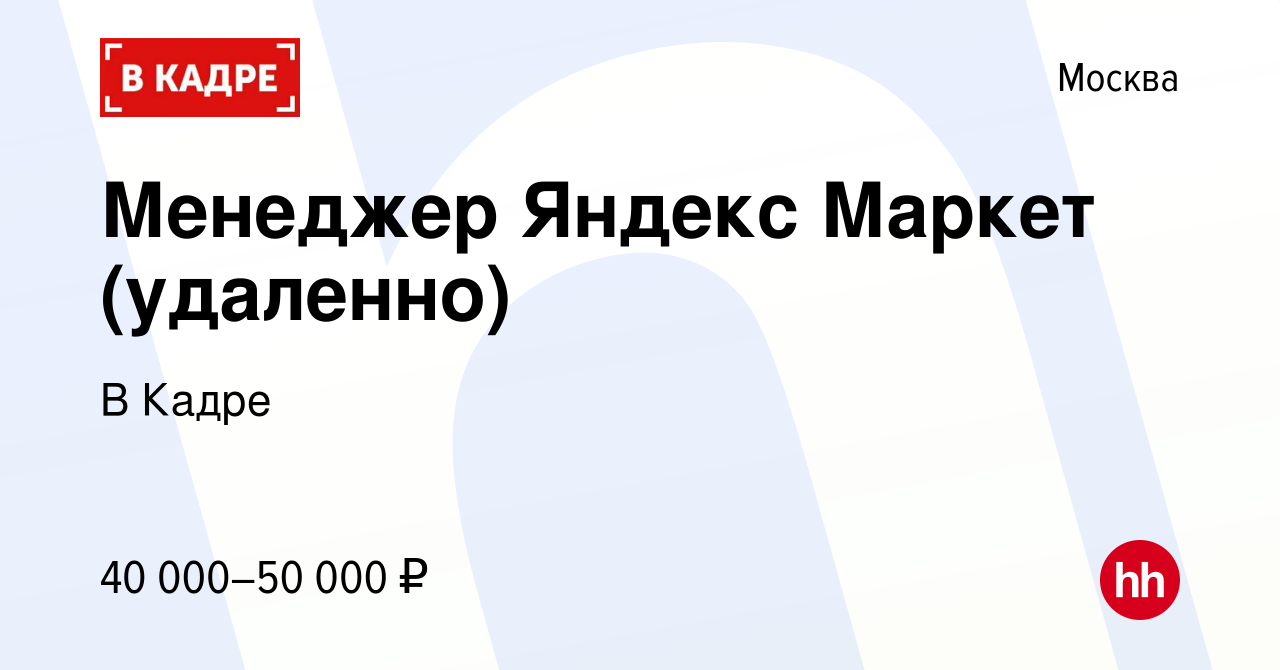 В КАДРЕ

Москва

Менеджер Яндекс Маркет (удаленно)

В Кадре

40 000–50 000 ₽

hh